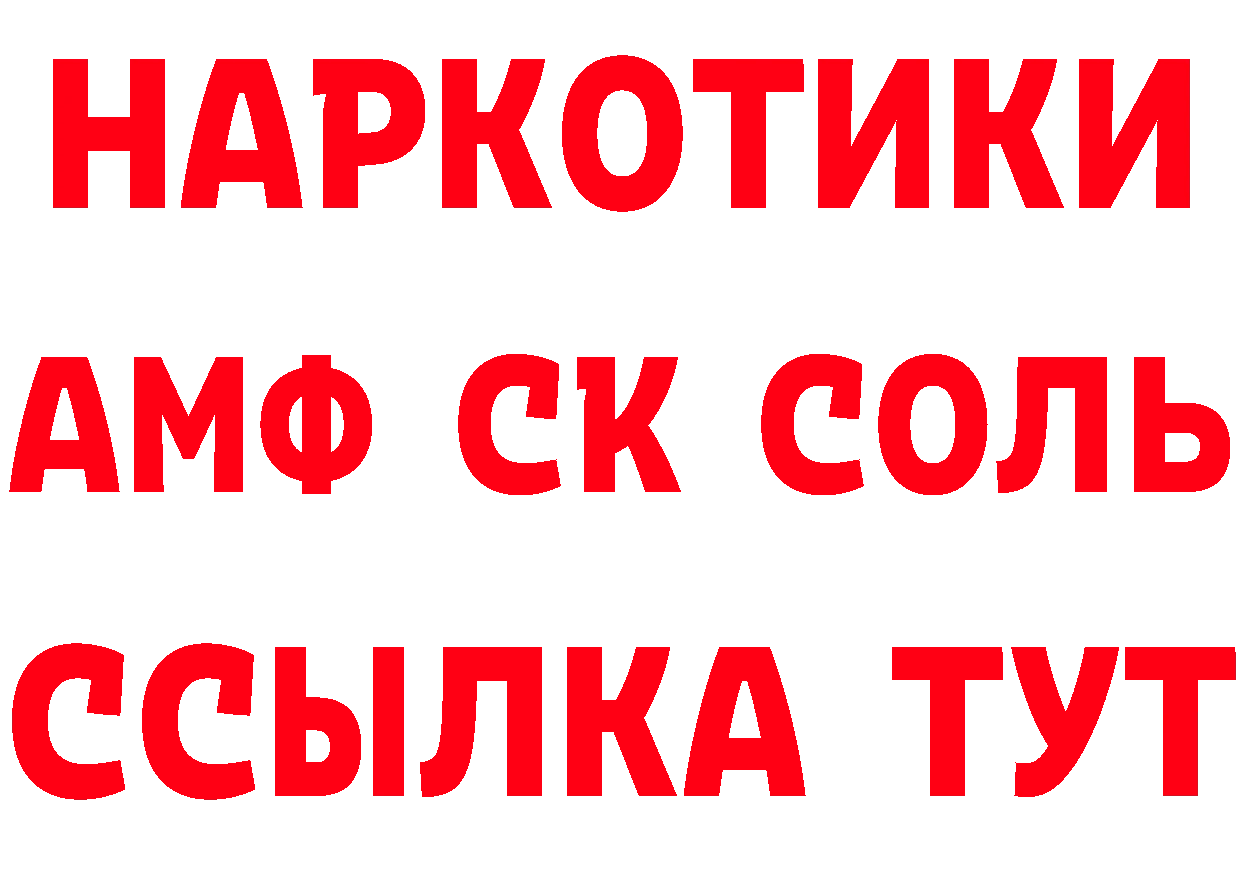 НАРКОТИКИ

АМФ СК СОЛЬ

ССЫЛКА ТУТ